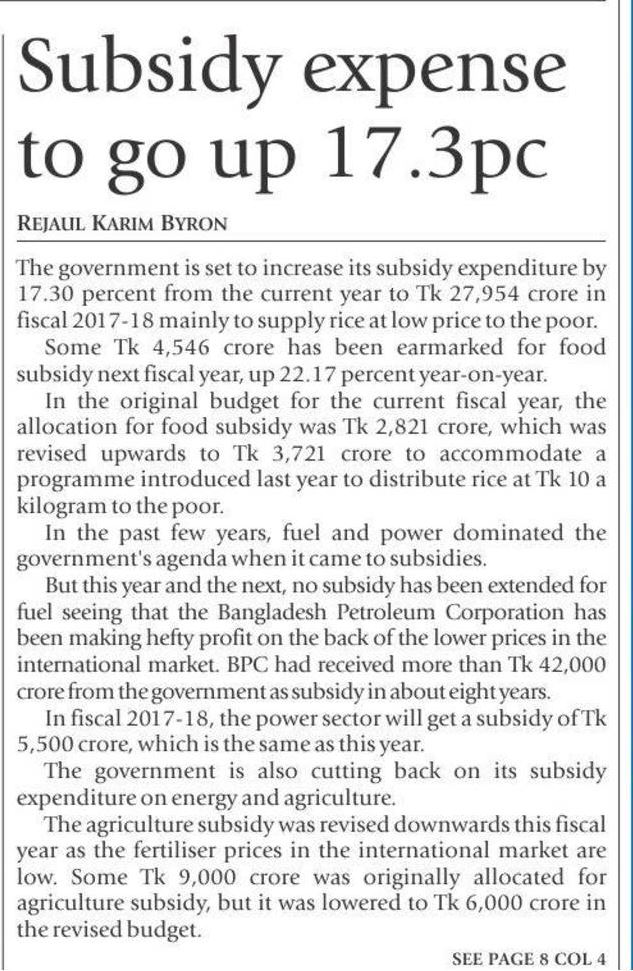 Subsidy expense to go up 17.3pc

REJAUL KARIM BYRON

The government is set to increase its subsidy expenditure by 17.30 percent from the current year to Tk 27,954 crore in fiscal 2017-18 mainly to supply rice at low price to the poor.

Some Tk 4,546 crore has been earmarked for food subsidy next fiscal year, up 22.17 percent year-on-year.

In the original budget for the current fiscal year, the allocation for food subsidy was Tk 2,821 crore, which was revised upwards to Tk 3,721 crore to accommodate a programme introduced last year to distribute rice at Tk 10 a kilogram to the poor.

In the past few years, fuel and power dominated the government's agenda when it came to subsidies.

But this year and the next, no subsidy has been extended for fuel seeing that the Bangladesh Petroleum Corporation has been making hefty profit on the back of the lower prices in the international market. BPC had received more than Tk 42,000 crore from the government as subsidy in about eight years.

In fiscal 2017-18, the power sector will get a subsidy of Tk 5,500 crore, which is the same as this year.

The government is also cutting back on its subsidy expenditure on energy and agriculture.

The agriculture subsidy was revised downwards this fiscal year as the fertiliser prices in the international market are low. Some Tk 9,000 crore was originally allocated for agriculture subsidy, but it was lowered to Tk 6,000 crore in the revised budget.

SEE PAGE 8 COL 4